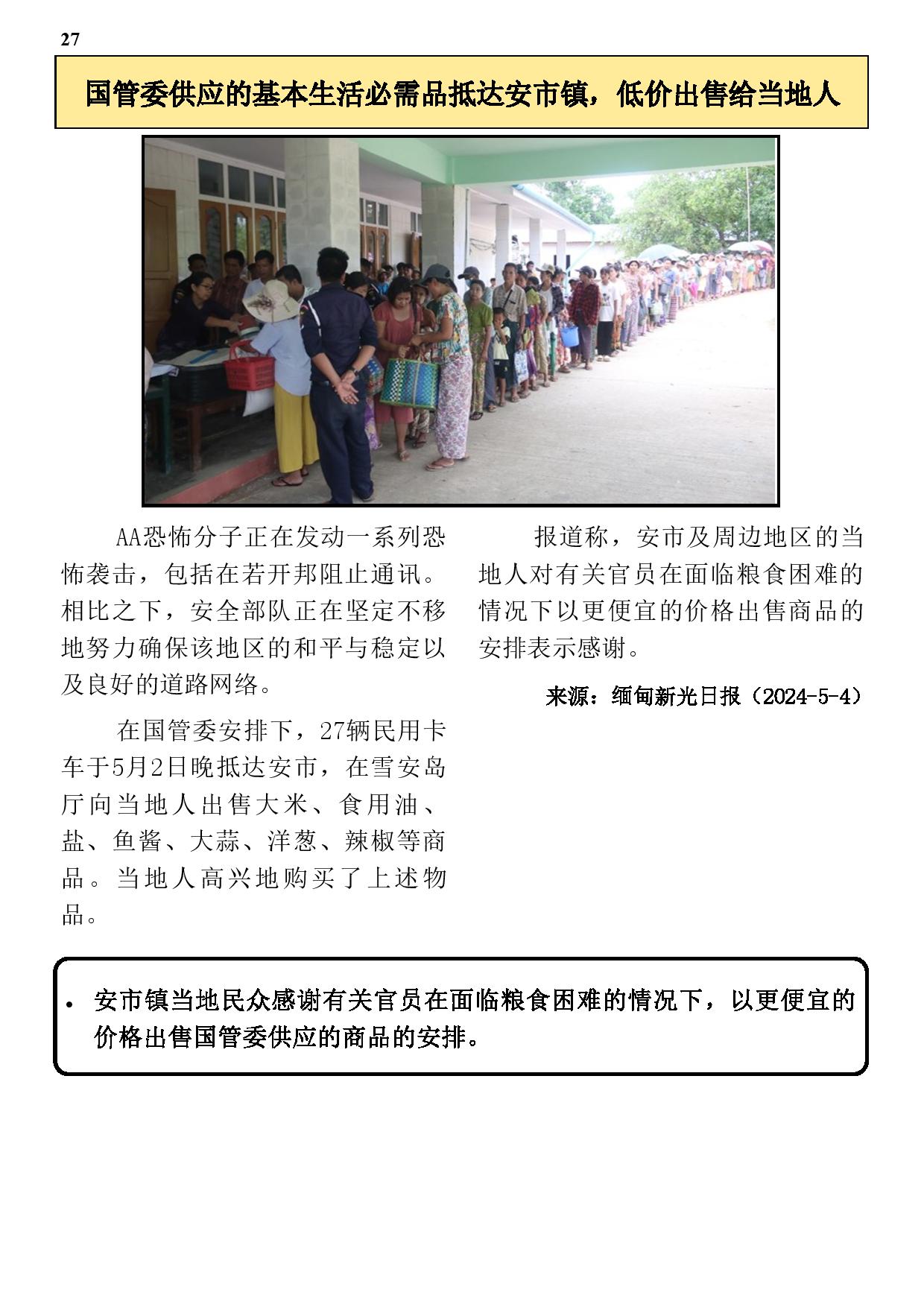 27

国管委供应的基本生活必需品抵达安市镇，低价出售给当地人

AA恐怖分子正在发动一系列恐怖袭击，包括在若开邦阻止通讯。相比之下，安全部队正在坚定不移地努力确保该地区的和平与稳定以及良好的道路网络。

在国管委安排下，27辆民用卡车于5月2日晚抵达安市，在雪安岛厅向当地人出售大米、食用油、盐、鱼酱、大蒜、洋葱、辣椒等商品。当地人高兴地购买了上述物品。

报道称，安市及周边地区的当地人对有关官员在面临粮食困难的情况下以更便宜的价格出售商品的安排表示感谢。

来源：缅甸新光日报（2024-5-4）

• 安市镇当地民众感谢有关官员在面临粮食困难的情况下，以更便宜的价格出售国管委供应的商品的安排。